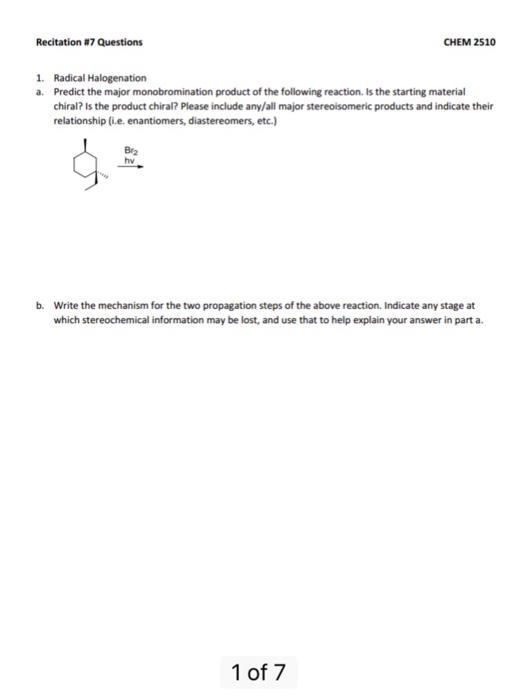 Recitation #7 Questions

CHEM 2510

1. Radical Halogenation

a. Predict the major monobromination product of the following reaction. Is the starting material chiral? Is the product chiral? Please include any/all major stereoisomeric products and indicate their relationship (i.e. enantiomers, diastereomers, etc.)

$Br_2$
hv

b. Write the mechanism for the two propagation steps of the above reaction. Indicate any stage at which stereochemical information may be lost, and use that to help explain your answer in part a.

1 of 7